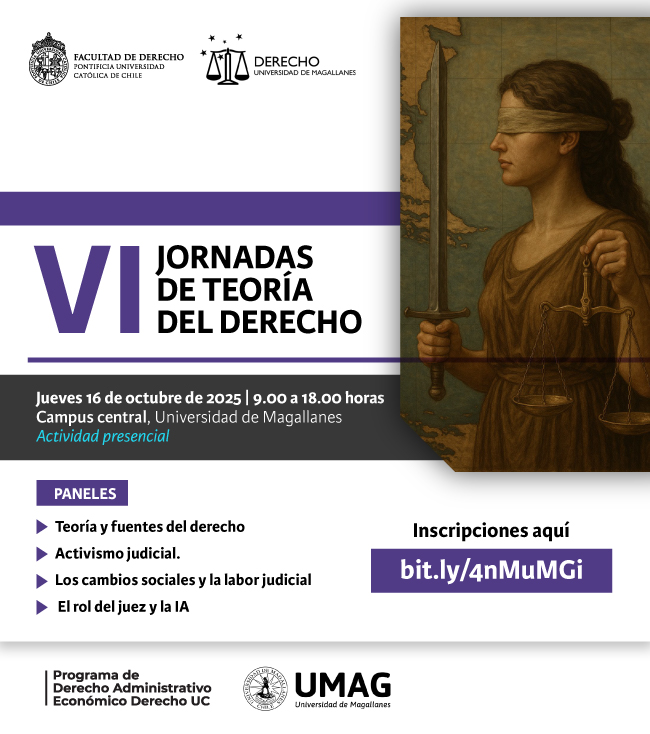 FACULTAD DE DERECHO
PONTIFICIA UNIVERSIDAD
CATÓLICA DE CHILE

DERECHO
UNIVERSIDAD DE MAGALLANES

VI
JORNADAS
DE TEORÍA
DEL DERECHO

Jueves 16 de octubre de 2025 | 9.00 a 18.00 horas
Campus central, Universidad de Magallanes
Actividad presencial

PANELES

▶ Teoría y fuentes del derecho
▶ Activismo judicial.
▶ Los cambios sociales y la labor judicial
▶ El rol del juez y la IA

Inscripciones aquí
bit.ly/4nMuMGi

Programa de
Derecho Administrativo
Económico Derecho UC

UMAG
Universidad de Magallanes